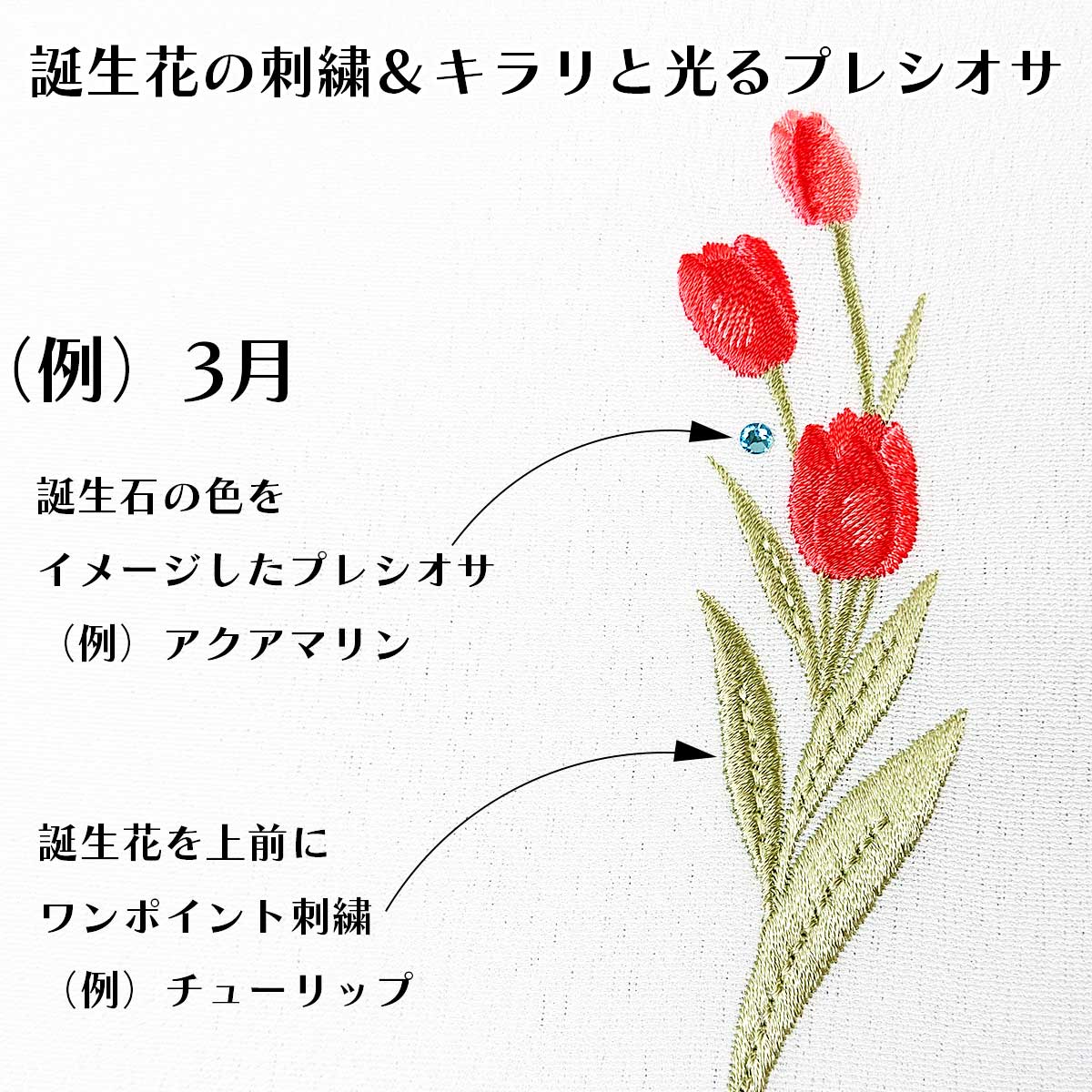 誕生花の刺繍&キラリと光るプレシオサ

（例）3月

誕生石の色を
イメージしたプレシオサ
（例）アクアマリン

誕生花を上前に
ワンポイント刺繍
（例）チューリップ